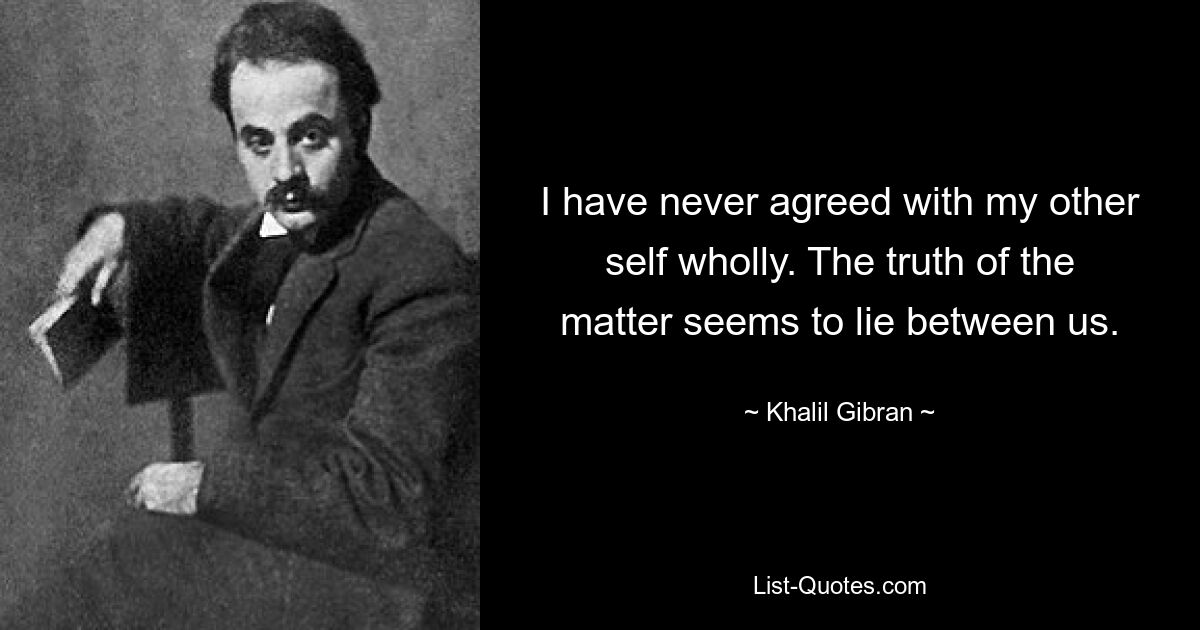 I have never agreed with my other self wholly. The truth of the matter seems to lie between us.

~ Khalil Gibran ~

List-Quotes.com